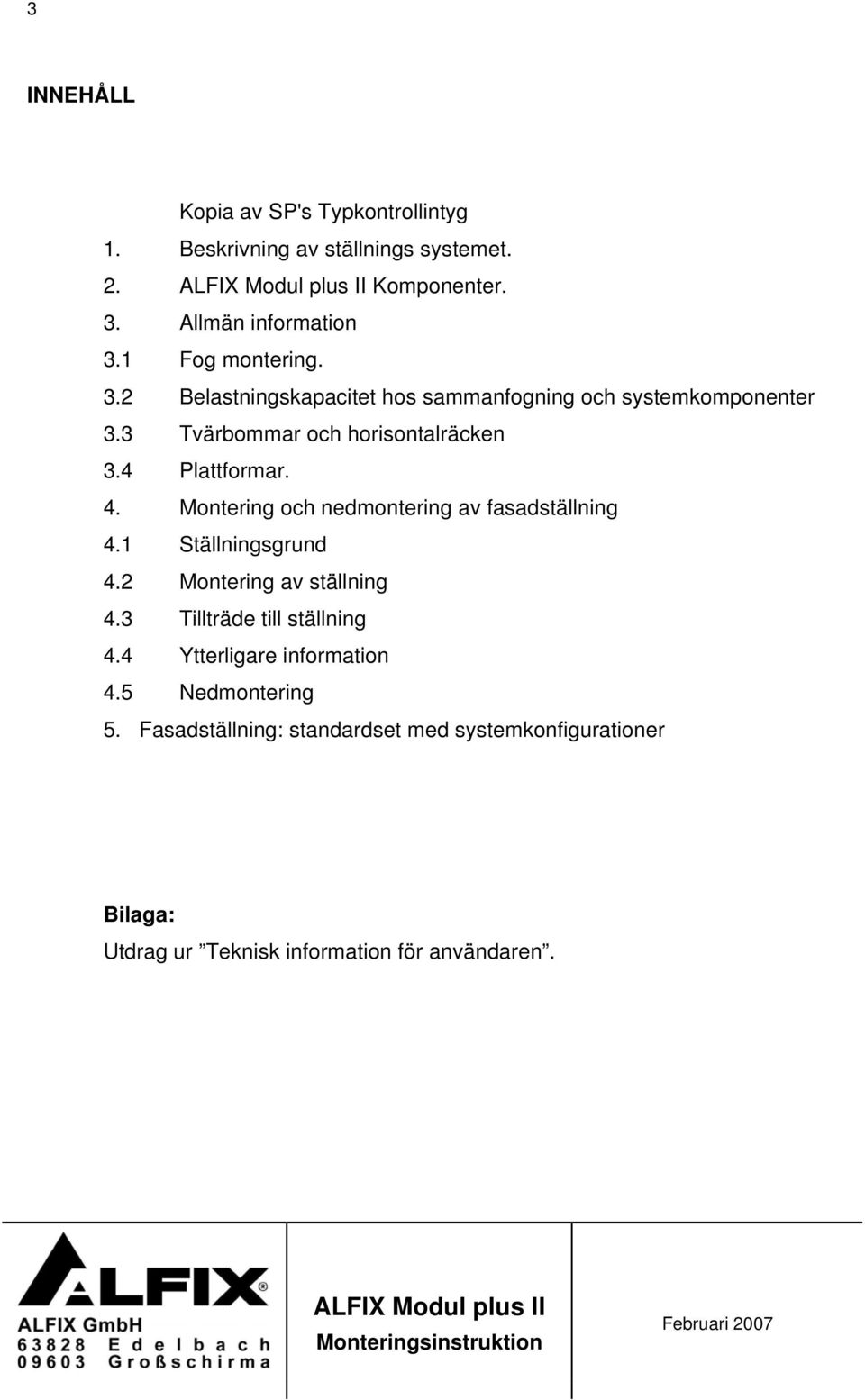 3

INNEHÅLL

Kopia av SP's Typkontrollintyg
1. Beskrivning av ställnings systemet.
2. ALFIX Modul plus II Komponenter.
3. Allmän information
3.1 Fog montering.
3.2 Belastningskapacitet hos sammanfogning och systemkomponenter
3.3 Tvärbommar och horisontalräcken
3.4 Plattformar.
4. Montering och nedmontering av fasadställning
4.1 Ställningsgrund
4.2 Montering av ställning
4.3 Tillträde till ställning
4.4 Ytterligare information
4.5 Nedmontering
5. Fasadställning: standardset med systemkonfigurationer

Bilaga:
Utdrag ur ”Teknisk information för användaren”.

ALFIX®
ALFIX GmbH
63828 Edelbach
09603 Großschirma

ALFIX Modul plus II
Monteringsinstruktion

Februari 2007